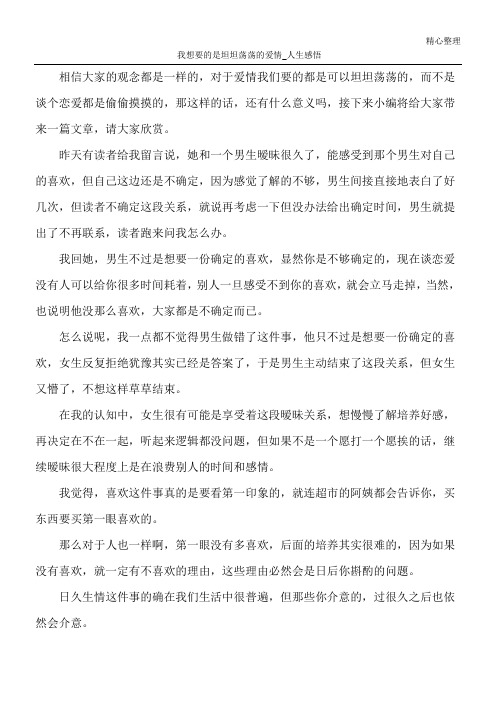 精心整理

我想要的是坦坦荡荡的爱情_人生感悟

相信大家的观念都是一样的，对于爱情我们要的都是可以坦坦荡荡的，而不是谈个恋爱都是偷偷摸摸的，那这样的话，还有什么意义吗，接下来小编将给大家带来一篇文章，请大家欣赏。

昨天有读者给我留言说，她和一个男生暧昧很久了，能感受到那个男生对自己的喜欢，但自己这边还是不确定，因为感觉了解的不够，男生间接直接地表白了好几次，但读者不确定这段关系，就说再考虑一下但没办法给出确定时间，男生就提出了不再联系，读者跑来问我怎么办。

我回她，男生不过是想要一份确定的喜欢，显然你是不够确定的，现在谈恋爱没有人可以给你很多时间耗着，别人一旦感受不到你的喜欢，就会立马走掉，当然，也说明他没那么喜欢，大家都是不确定而已。

怎么说呢，我一点都不觉得男生做错了这件事，他只不过是想要一份确定的喜欢，女生反复拒绝犹豫其实已经是答案了，于是男生主动结束了这段关系，但女生又懵了，不想这样草草结束。

在我的认知中，女生很有可能是享受着这段暧昧关系，想慢慢了解培养好感，再决定在不在一起，听起来逻辑都没问题，但如果不是一个愿打一个愿挨的话，继续暧昧很大程度上是在浪费别人的时间和感情。

我觉得，喜欢这件事真的是要看第一印象的，就连超市的阿姨都会告诉你，买东西要买第一眼喜欢的。

那么对于人也一样啊，第一眼没有多喜欢，后面的培养其实很难的，因为如果没有喜欢，就一定有不喜欢的理由，这些理由必然会是日后你斟酌的问题。

日久生情这件事的确在我们生活中很普遍，但那些你介意的，过很久之后也依然会介意。